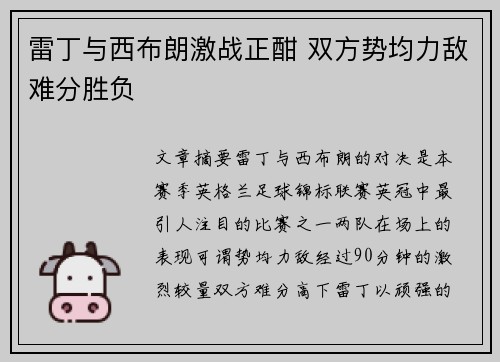 雷丁与西布朗激战正酣 双方势均力敌难分胜负

文章摘要雷丁与西布朗的对决是本赛季英格兰足球锦标联赛英冠中最引人注目的比赛之一两队在场上的表现可谓势均力敌经过90分钟的激烈较量双方难分高下雷丁以顽强的